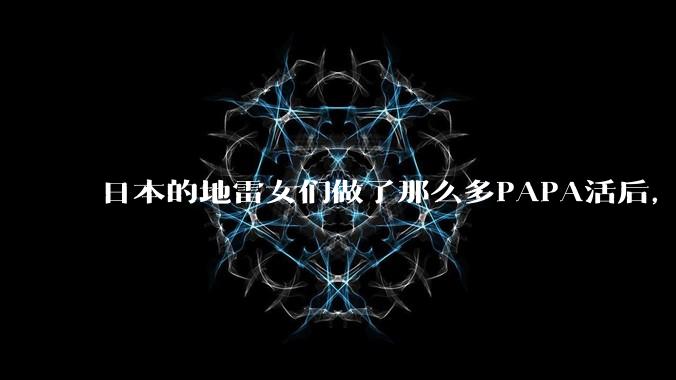 日本的地雷女们做了那么多PAPA活后，